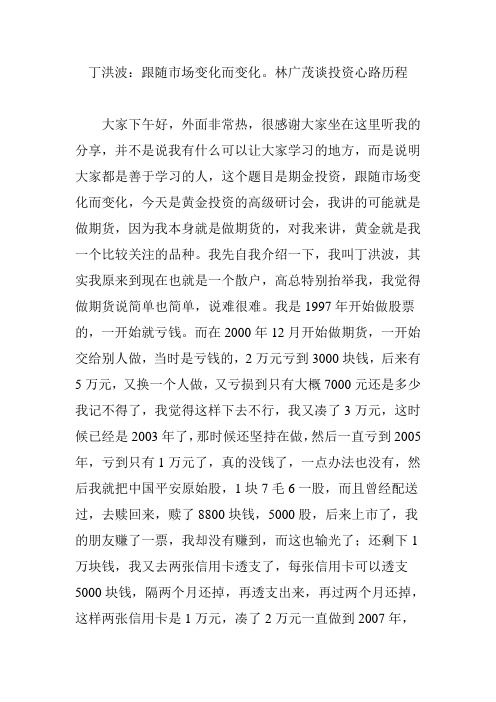 丁洪波：跟随市场变化而变化。林广茂谈投资心路历程

大家下午好，外面非常热，很感谢大家坐在这里听我的分享，并不是说我有什么可以让大家学习的地方，而是说明大家都是善于学习的人，这个题目是期金投资，跟随市场变化而变化，今天是黄金投资的高级研讨会，我讲的可能就是做期货，因为我本身就是做期货的，对我来讲，黄金就是我一个比较关注的品种。我先自我介绍一下，我叫丁洪波，其实我原来到现在也就是一个散户，高总特别抬举我，我觉得做期货说简单也简单，说难很难。我是 1997 年开始做股票的，一开始就亏钱。而在 2000 年 12 月开始做期货，一开始交给别人做，当时是亏钱的，2 万元亏到 3000 块钱，后来有 5 万元，又换一个人做，又亏损到只有大概 7000 元还是多少我记不得了，我觉得这样下去不行，我又凑了 3 万元，这时候已经是 2003 年了，那时候还坚持在做，然后一直亏到 2005 年，亏到只有 1 万元了，真的没钱了，一点办法也没有，然后我就把中国平安原始股，1 块 7 毛 6 一股，而且曾经配送过，去赎回来，赎了 8800 块钱，5000 股，后来上市了，我的朋友赚了一票，我却没有赚到，而这也输光了；还剩下 1 万块钱，我又去两张信用卡透支了，每张信用卡可以透支 5000 块钱，隔两个月还掉，再透支出来，再过两个月还掉，这样两张信用卡是 1 万元，凑了 2 万元一直做到 2007 年，